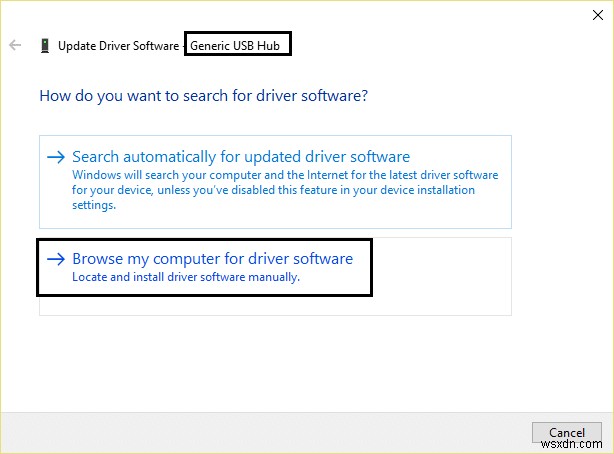 Update Driver Software - Generic USB Hub

How do you want to search for driver software?

→ Search automatically for updated driver software
Windows will search your computer and the Internet for the latest driver software for your device, unless you've disabled this feature in your device installation settings.

→ Browse my computer for driver software
Locate and install driver software manually.

Cancel

wsxdn.com